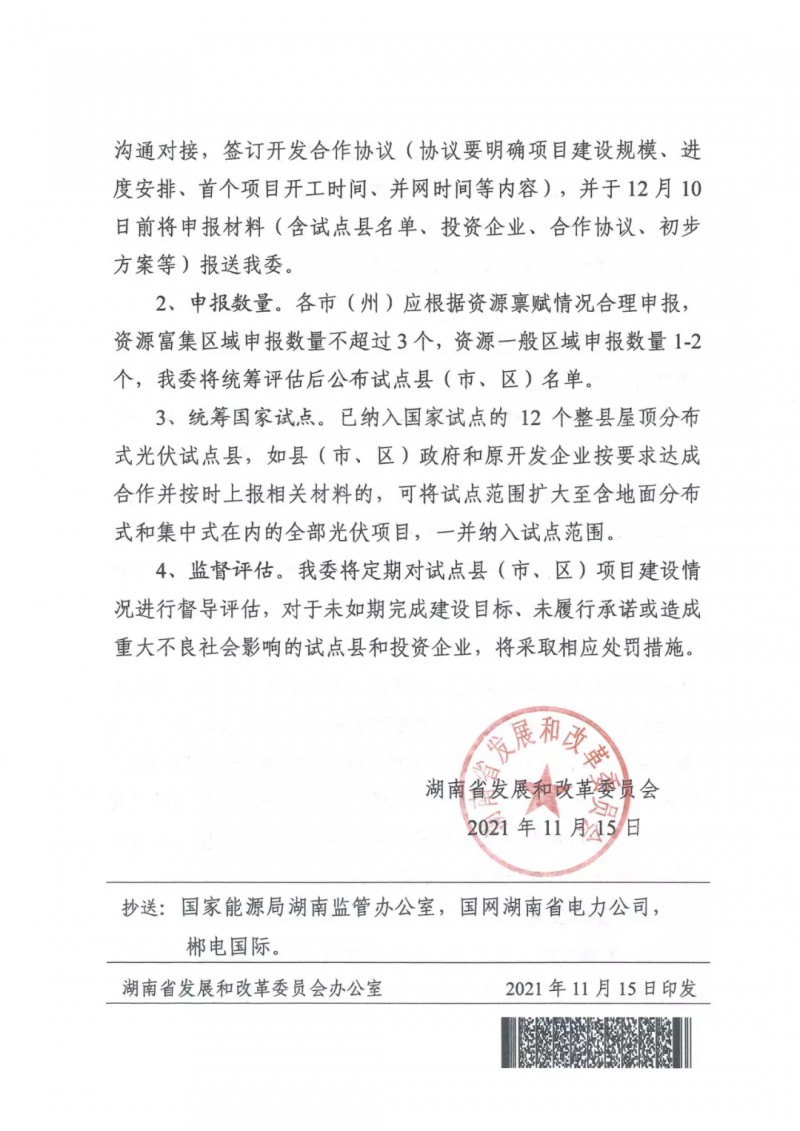 沟通对接，签订开发合作协议（协议要明确项目建设规模、进度安排、首个项目开工时间、并网时间等内容），并于12月10日前将申报材料（含试点县名单、投资企业、合作协议、初步方案等）报送我委。

2、申报数量。各市（州）应根据资源禀赋情况合理申报，资源富集区域申报数量不超过3个，资源一般区域申报数量1-2个，我委将统筹评估后公布试点县（市、区）名单。

3、统筹国家试点。已纳入国家试点的12个整县屋顶分布式光伏试点县，如县（市、区）政府和原开发企业按要求达成合作并按时上报相关材料的，可将试点范围扩大至含地面分布式和集中式在内的全部光伏项目，一并纳入试点范围。

4、监督评估。我委将定期对试点县（市、区）项目建设情况进行督导评估，对于未如期完成建设目标、未履行承诺或造成重大不良社会影响的试点县和投资企业，将采取相应处罚措施。

湖南省发展和改革委员会
湖南省发展和改革委员会
2021年11月15日

抄送：国家能源局湖南监管办公室，国网湖南省电力公司，郴电国际。

湖南省发展和改革委员会办公室　　2021年11月15日印发